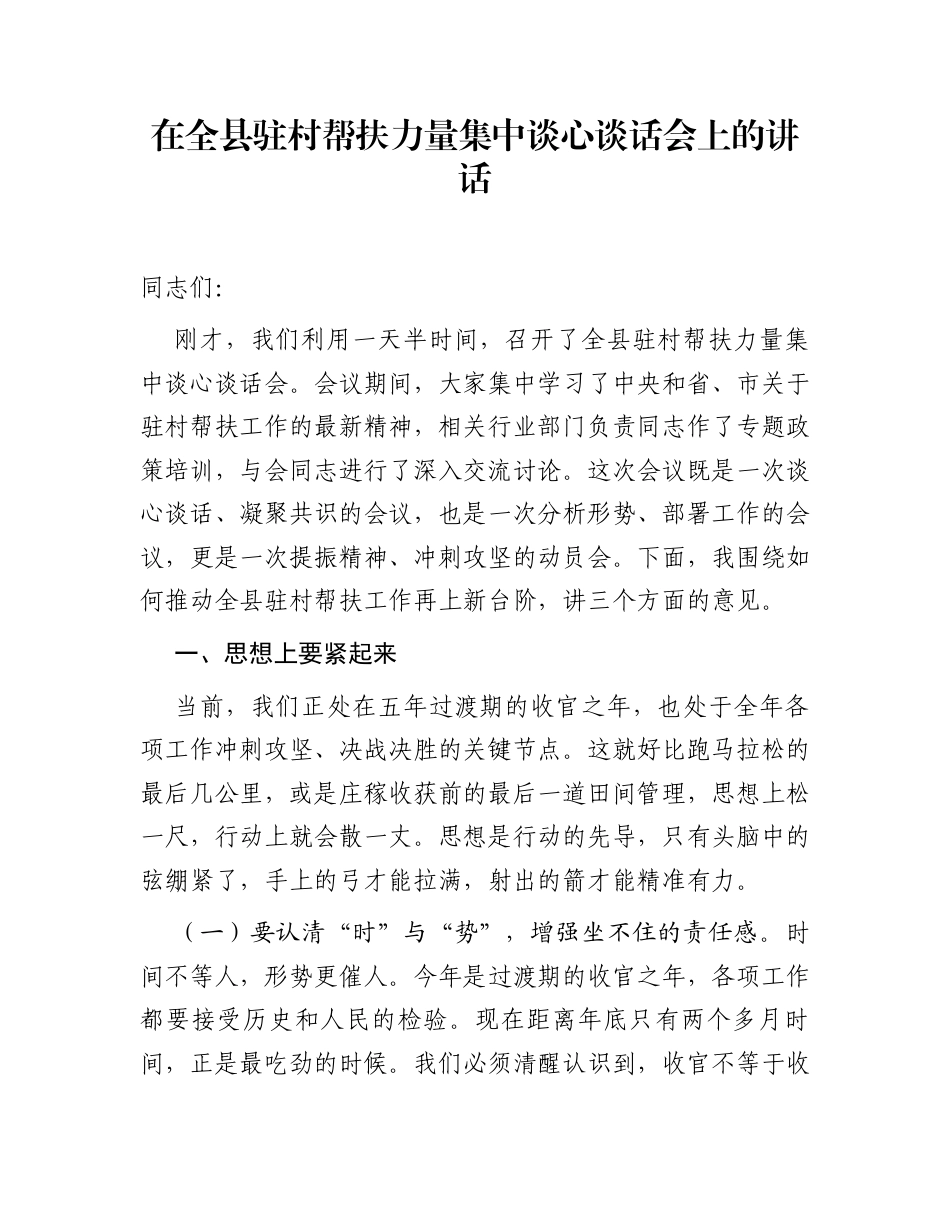 在全县驻村帮扶力量集中谈心谈话会上的讲话

同志们:

刚才，我们利用一天半时间，召开了全县驻村帮扶力量集中谈心谈话会。会议期间，大家集中学习了中央和省、市关于驻村帮扶工作的最新精神，相关行业部门负责同志作了专题政策培训，与会同志进行了深入交流讨论。这次会议既是一次谈心谈话、凝聚共识的会议，也是一次分析形势、部署工作的会议，更是一次提振精神、冲刺攻坚的动员会。下面，我围绕如何推动全县驻村帮扶工作再上新台阶，讲三个方面的意见。

一、思想上要紧起来

当前，我们正处在五年过渡期的收官之年，也处于全年各项工作冲刺攻坚、决战决胜的关键节点。这就好比跑马拉松的最后几公里，或是庄稼收获前的最后一道田间管理，思想上松一尺，行动上就会散一丈。思想是行动的先导，只有头脑中的弦绷紧了，手上的弓才能拉满，射出的箭才能精准有力。

（一）要认清“时”与“势”，增强坐不住的责任感。时间不等人，形势更催人。今年是过渡期的收官之年，各项工作都要接受历史和人民的检验。现在距离年底只有两个多月时间，正是最吃劲的时候。我们必须清醒认识到，收官不等于收